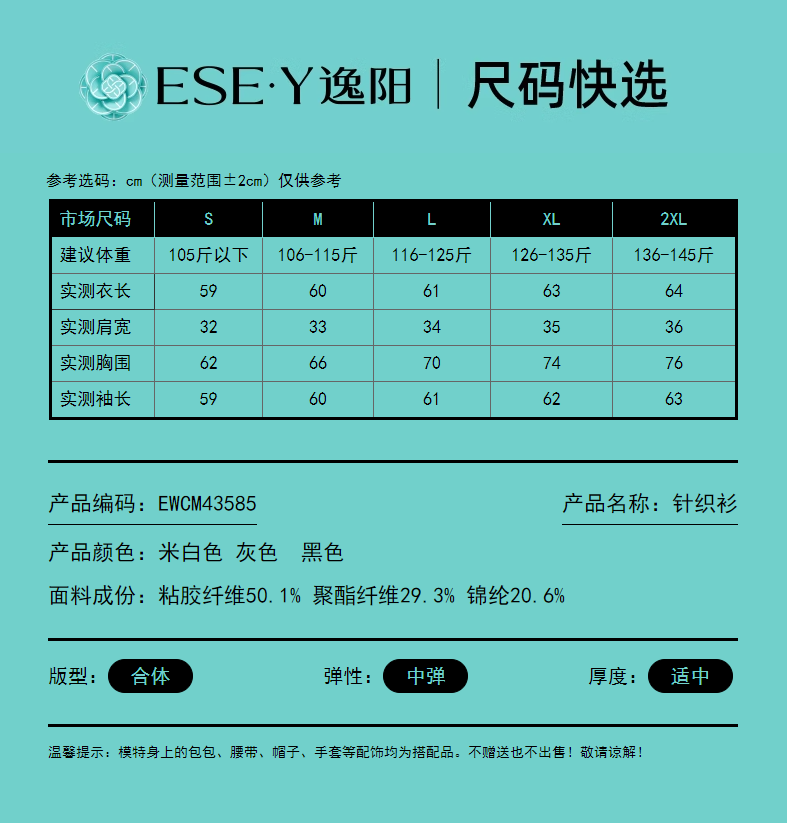 ESE·Y逸阳 | 尺码快选

参考选码：cm（测量范围±2cm）仅供参考

| 市场尺码 | S | M | L | XL | 2XL |
|---|---|---|---|---|---|
| 建议体重 | 105斤以下 | 106-115斤 | 116-125斤 | 126-135斤 | 136-145斤 |
| 实测衣长 | 59 | 60 | 61 | 63 | 64 |
| 实测肩宽 | 32 | 33 | 34 | 35 | 36 |
| 实测胸围 | 62 | 66 | 70 | 74 | 76 |
| 实测袖长 | 59 | 60 | 61 | 62 | 63 |

产品编码：EWCM43585

产品名称：针织衫

产品颜色：米白色 灰色 黑色

面料成份：粘胶纤维50.1% 聚酯纤维29.3% 锦纶20.6%

版型：合体

弹性：中弹

厚度：适中

温馨提示：模特身上的包包、腰带、帽子、手套等配饰均为搭配品。不赠送也不出售！敬请谅解！